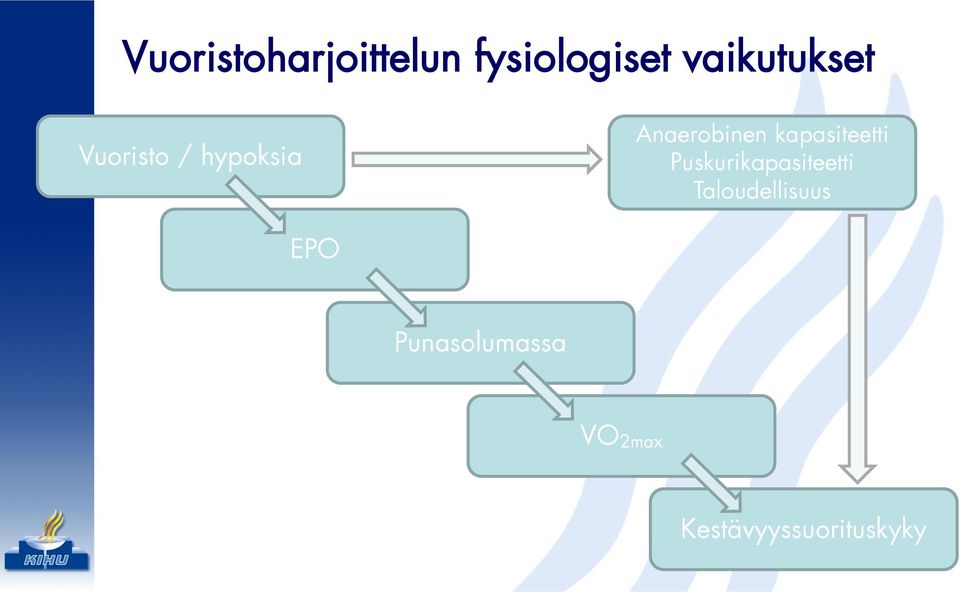 Vuoristoharjoittelun fysiologiset vaikutukset

Vuoristo / hypoksia

Anaerobinen kapasiteetti
Puskurikapasiteetti
Taloudellisuus

EPO

Punasolumassa

$VO_{2max}$

Kestävyyssuorituskyky

KIHU